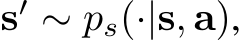 $\mathbf{s}' \sim p_s(\cdot|\mathbf{s}, \mathbf{a}),$